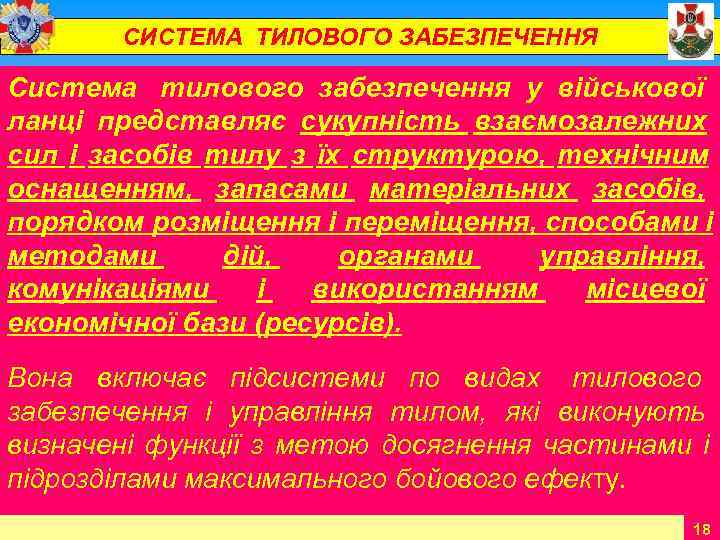 СИСТЕМА ТИЛОВОГО ЗАБЕЗПЕЧЕННЯ

Система тилового забезпечення у військової ланці представляє сукупність взаємозалежних сил і засобів тилу з їх структурою, технічним оснащенням, запасами матеріальних засобів, порядком розміщення і переміщення, способами і методами дій, органами управління, комунікаціями і використанням місцевої економічної бази (ресурсів).

Вона включає підсистеми по видах тилового забезпечення і управління тилом, які виконують визначені функції з метою досягнення частинами і підрозділами максимального бойового ефекту.

18